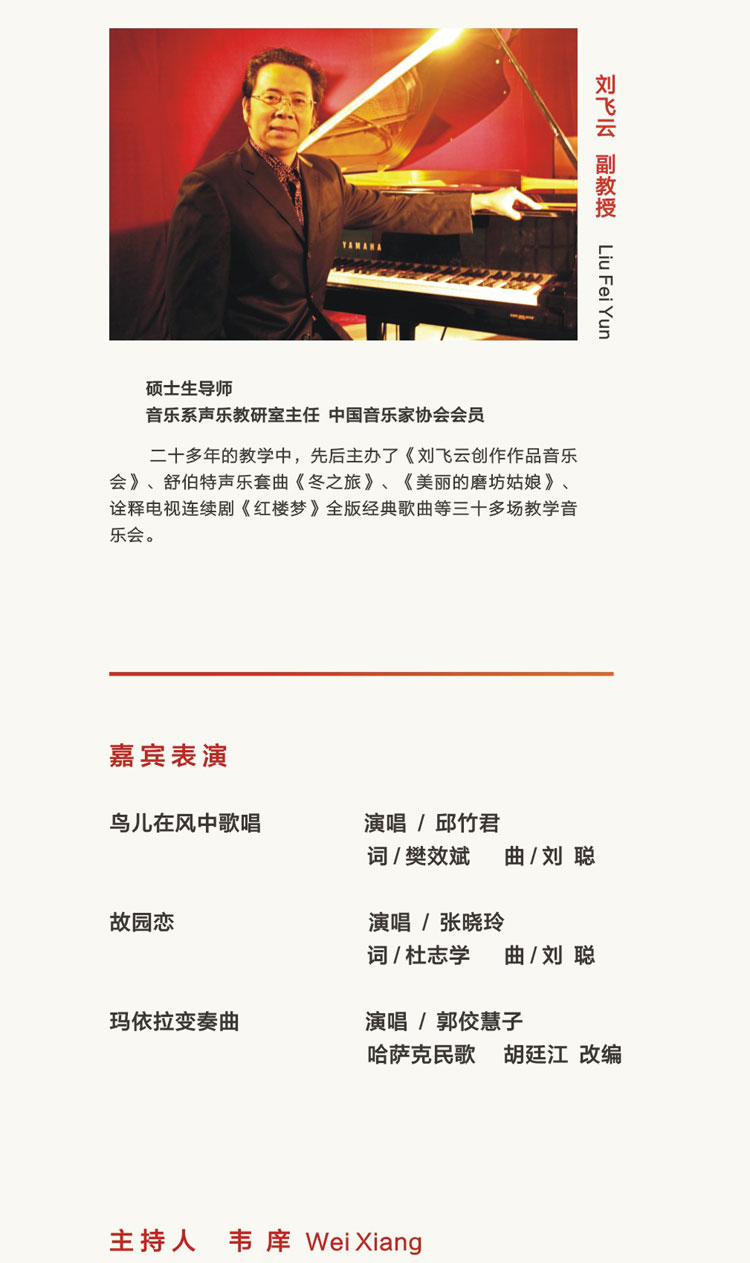 YAMAHA

刘飞云 副教授
Liu Fei Yun

硕士生导师
音乐系声乐教研室主任 中国音乐家协会会员

二十多年的教学中，先后主办了《刘飞云创作作品音乐会》、舒伯特声乐套曲《冬之旅》、《美丽的磨坊姑娘》、诠释电视连续剧《红楼梦》全版经典歌曲等三十多场教学音乐会。

嘉宾表演

鸟儿在风中歌唱 演唱 / 邱竹君
词 / 樊效斌 曲 / 刘 聪

故园恋 演唱 / 张晓玲
词 / 杜志学 曲 / 刘 聪

玛依拉变奏曲 演唱 / 郭佼慧子
哈萨克民歌 胡廷江 改编

主持人 韦 庠 Wei Xiang